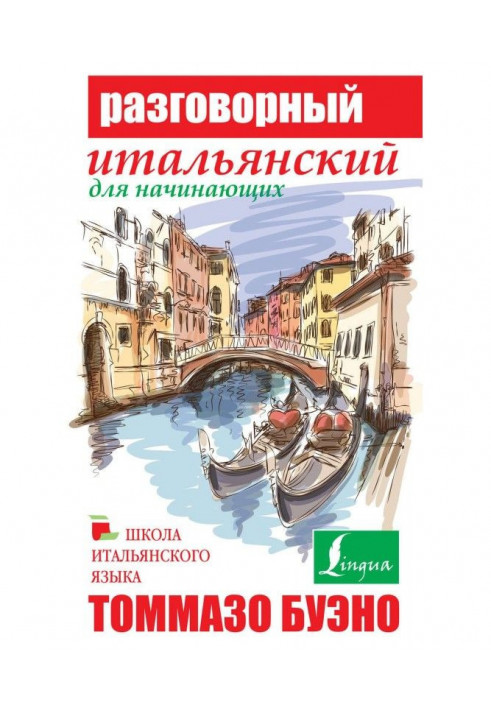 разговорный
итальянский
для начинающих

ШКОЛА
ИТАЛЬЯНСКОГО
ЯЗЫКА

Lingua

ТОММАЗО БУЭНО